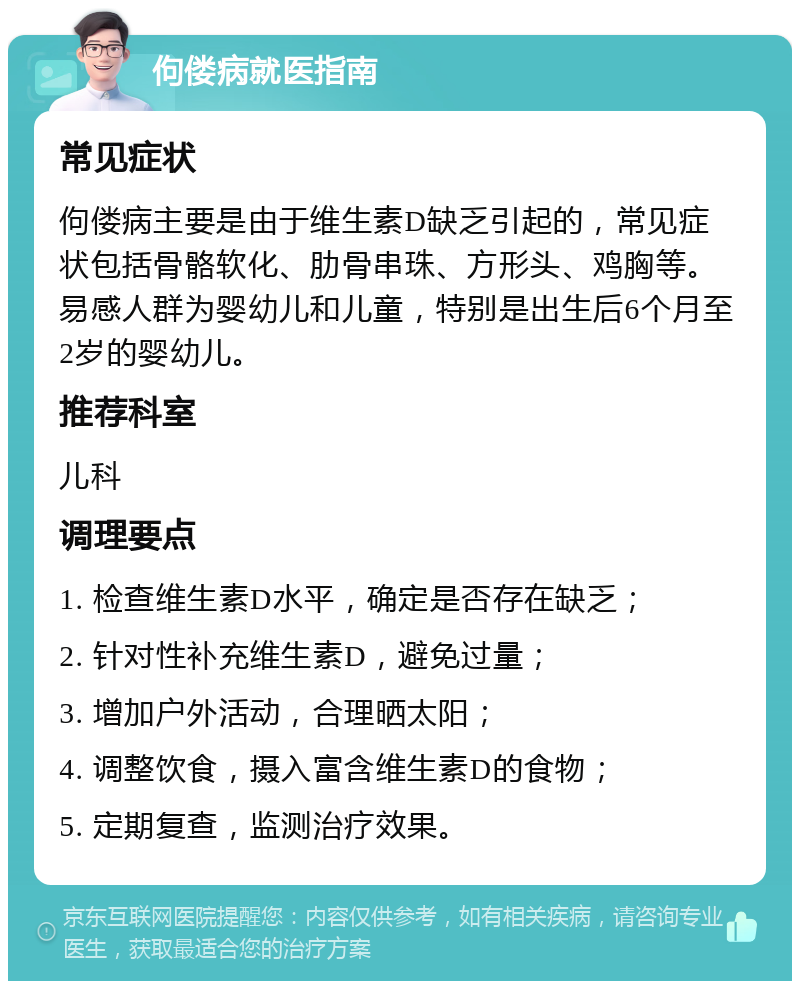 佝偻病就医指南

常见症状

佝偻病主要是由于维生素D缺乏引起的，常见症状包括骨骼软化、肋骨串珠、方形头、鸡胸等。易感人群为婴幼儿和儿童，特别是出生后6个月至2岁的婴幼儿。

推荐科室

儿科

调理要点

1. 检查维生素D水平，确定是否存在缺乏；

2. 针对性补充维生素D，避免过量；

3. 增加户外活动，合理晒太阳；

4. 调整饮食，摄入富含维生素D的食物；

5. 定期复查，监测治疗效果。

京东互联网医院提醒您：内容仅供参考，如有相关疾病，请咨询专业医生，获取最适合您的治疗方案